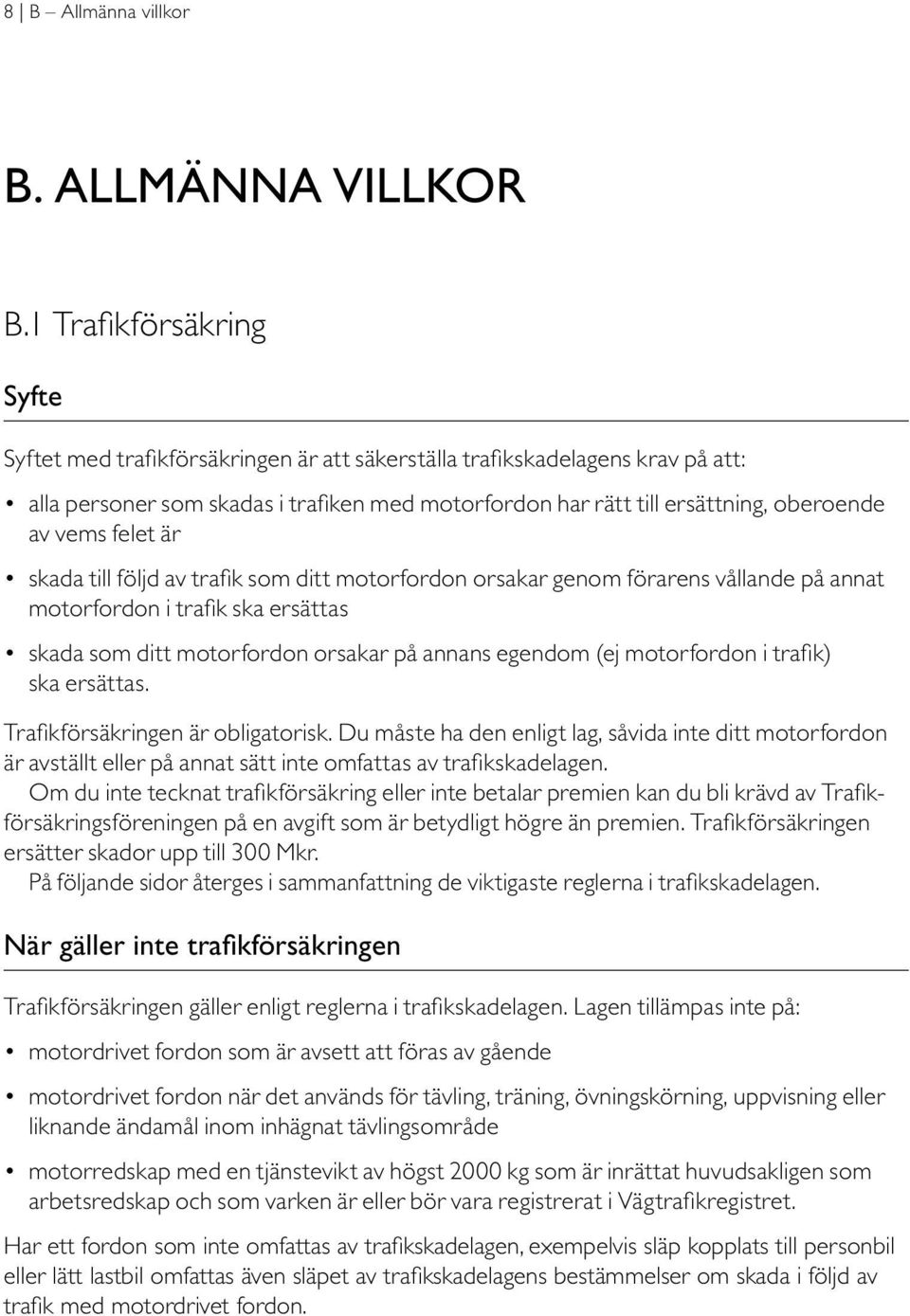 8 | B – Allmänna villkor

B. ALLMÄNNA VILLKOR

B.1 Trafikförsäkring

Syfte

Syftet med trafikförsäkringen är att säkerställa trafikskadelagens krav på att:

• alla personer som skadas i trafiken med motorfordon har rätt till ersättning, oberoende av vems felet är

• skada till följd av trafik som ditt motorfordon orsakar genom förarens vållande på annat motorfordon i trafik ska ersättas

• skada som ditt motorfordon orsakar på annans egendom (ej motorfordon i trafik) ska ersättas.

Trafikförsäkringen är obligatorisk. Du måste ha den enligt lag, såvida inte ditt motorfordon är avställt eller på annat sätt inte omfattas av trafikskadelagen.
Om du inte tecknat trafikförsäkring eller inte betalar premien kan du bli krävd av Trafikförsäkringsföreningen på en avgift som är betydligt högre än premien. Trafikförsäkringen ersätter skador upp till 300 Mkr.
På följande sidor återges i sammanfattning de viktigaste reglerna i trafikskadelagen.

När gäller inte trafikförsäkringen

Trafikförsäkringen gäller enligt reglerna i trafikskadelagen. Lagen tillämpas inte på:

• motordrivet fordon som är avsett att föras av gående

• motordrivet fordon när det används för tävling, träning, övningskörning, uppvisning eller liknande ändamål inom inhägnat tävlingsområde

• motorredskap med en tjänstevikt av högst 2000 kg som är inrättat huvudsakligen som arbetsredskap och som varken är eller bör vara registrerat i Vägtrafikregistret.

Har ett fordon som inte omfattas av trafikskadelagen, exempelvis släp kopplats till personbil eller lätt lastbil omfattas även släpet av trafikskadelagens bestämmelser om skada i följd av trafik med motordrivet fordon.